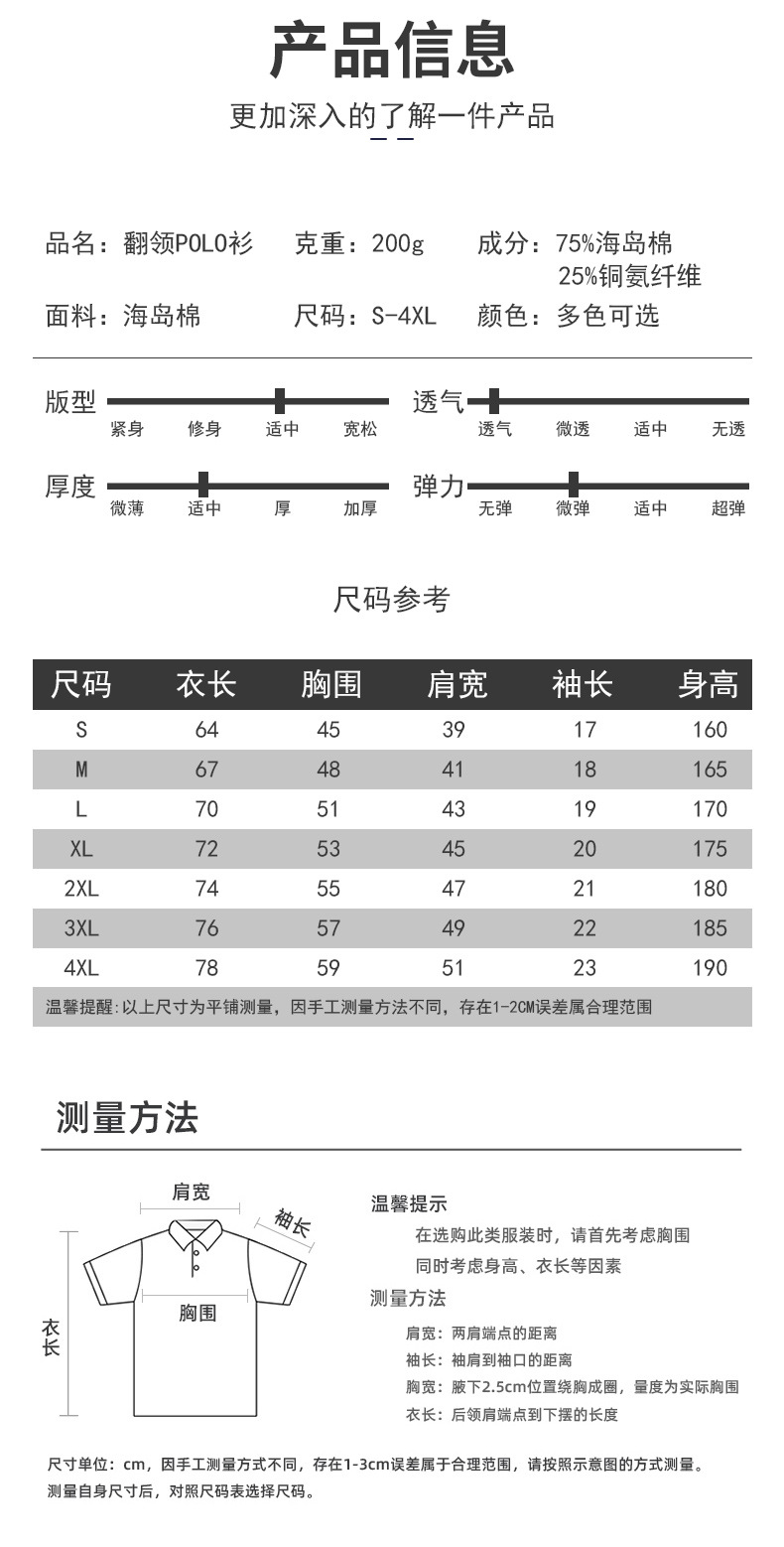 产品信息

更加深入的了解一件产品

品名：翻领POLO衫　克重：200g　成分：75%海岛棉 25%铜氨纤维

面料：海岛棉　尺码：S-4XL　颜色：多色可选

版型　紧身　修身　适中　宽松

透气　透气　微透　适中　无透

厚度　微薄　适中　厚　加厚

弹力　无弹　微弹　适中　超弹

尺码参考

| 尺码 | 衣长 | 胸围 | 肩宽 | 袖长 | 身高 |
|---|---|---|---|---|---|
| S | 64 | 45 | 39 | 17 | 160 |
| M | 67 | 48 | 41 | 18 | 165 |
| L | 70 | 51 | 43 | 19 | 170 |
| XL | 72 | 53 | 45 | 20 | 175 |
| 2XL | 74 | 55 | 47 | 21 | 180 |
| 3XL | 76 | 57 | 49 | 22 | 185 |
| 4XL | 78 | 59 | 51 | 23 | 190 |

温馨提醒:以上尺寸为平铺测量，因手工测量方法不同，存在1-2CM误差属合理范围

测量方法

肩宽
袖长
胸围
衣长

温馨提示
在选购此类服装时，请首先考虑胸围
同时考虑身高、衣长等因素
测量方法
肩宽：两肩端点的距离
袖长：袖肩到袖口的距离
胸宽：腋下2.5cm位置绕胸成圈，量度为实际胸围
衣长：后领肩端点到下摆的长度

尺寸单位：cm，因手工测量方式不同，存在1-3cm误差属于合理范围，请按照示意图的方式测量。
测量自身尺寸后，对照尺码表选择尺码。